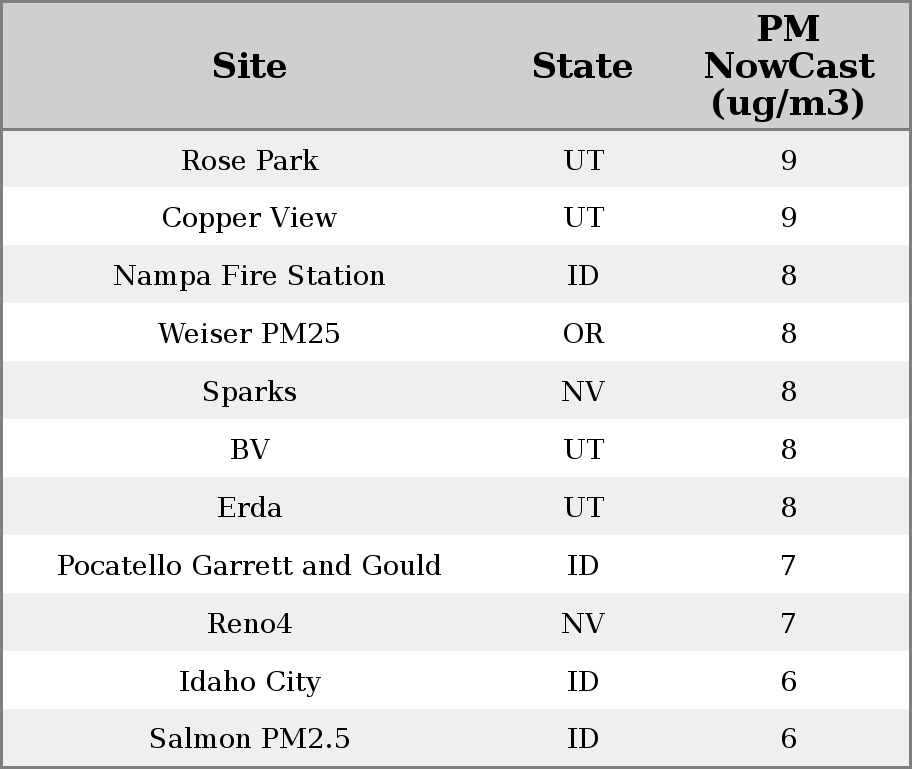 | Site | State | PM NowCast (ug/m3) |
|---|---|---|
| Rose Park | UT | 9 |
| Copper View | UT | 9 |
| Nampa Fire Station | ID | 8 |
| Weiser PM25 | OR | 8 |
| Sparks | NV | 8 |
| BV | UT | 8 |
| Erda | UT | 8 |
| Pocatello Garrett and Gould | ID | 7 |
| Reno4 | NV | 7 |
| Idaho City | ID | 6 |
| Salmon PM2.5 | ID | 6 |